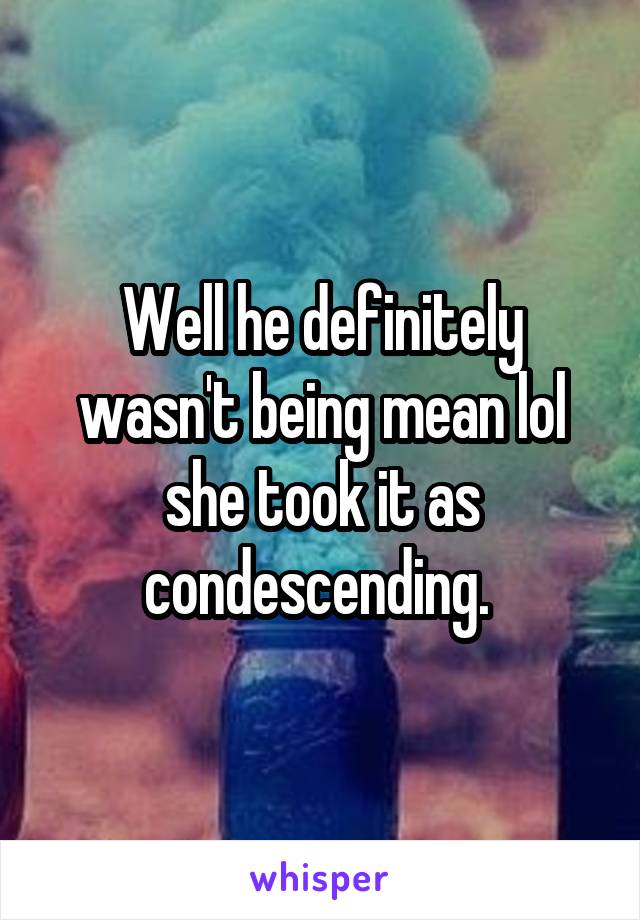 Well he definitely wasn't being mean lol she took it as condescending.

whisper